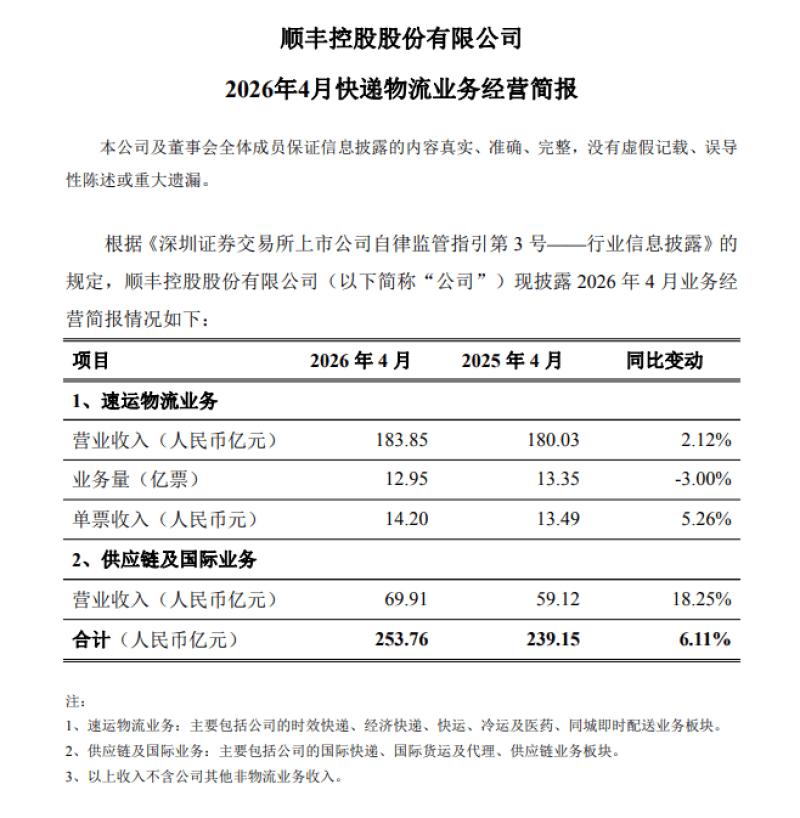 顺丰控股股份有限公司

2026年4月快递物流业务经营简报

本公司及董事会全体成员保证信息披露的内容真实、准确、完整，没有虚假记载、误导性陈述或重大遗漏。

根据《深圳证券交易所上市公司自律监管指引第 3 号——行业信息披露》的规定，顺丰控股股份有限公司（以下简称“公司”）现披露 2026 年 4 月业务经营简报情况如下：

| 项目 | 2026 年 4 月 | 2025 年 4 月 | 同比变动 |
|---|---|---|---|
| 1、速运物流业务 | | | |
| 营业收入（人民币亿元） | 183.85 | 180.03 | 2.12% |
| 业务量（亿票） | 12.95 | 13.35 | -3.00% |
| 单票收入（人民币元） | 14.20 | 13.49 | 5.26% |
| 2、供应链及国际业务 | | | |
| 营业收入（人民币亿元） | 69.91 | 59.12 | 18.25% |
| 合计（人民币亿元） | 253.76 | 239.15 | 6.11% |

注：
1、速运物流业务：主要包括公司的时效快递、经济快递、快运、冷运及医药、同城即时配送业务板块。
2、供应链及国际业务：主要包括公司的国际快递、国际货运及代理、供应链业务板块。
3、以上收入不含公司其他非物流业务收入。